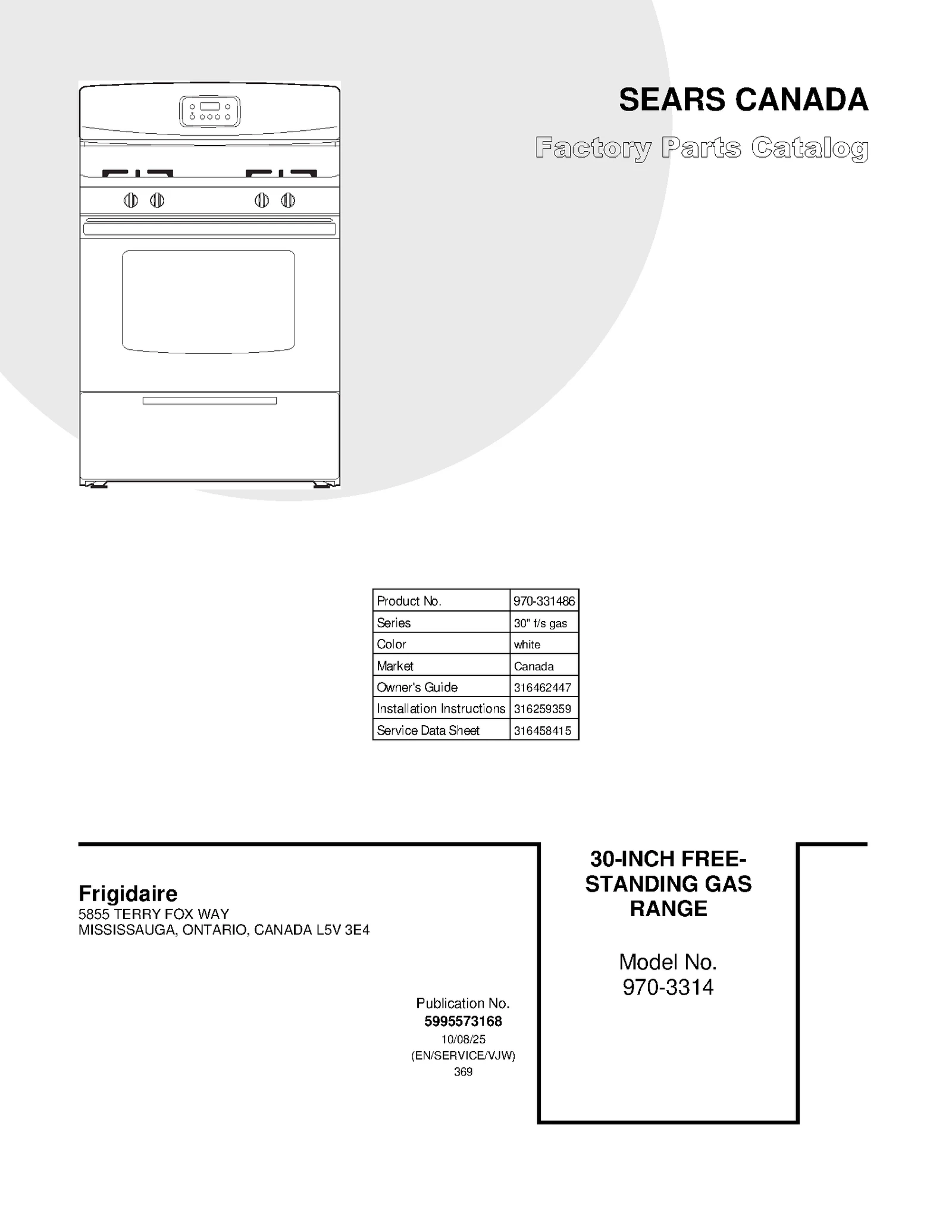 SEARS CANADA

Factory Parts Catalog

| Product No. | 970-331486 |
|---|---|
| Series | 30" f/s gas |
| Color | white |
| Market | Canada |
| Owner's Guide | 316462447 |
| Installation Instructions | 316259359 |
| Service Data Sheet | 316458415 |

Frigidaire
5855 TERRY FOX WAY
MISSISSAUGA, ONTARIO, CANADA L5V 3E4

Publication No.
5995573168
10/08/25
(EN/SERVICE/VJW)
369

30-INCH FREE-STANDING GAS RANGE

Model No.
970-3314